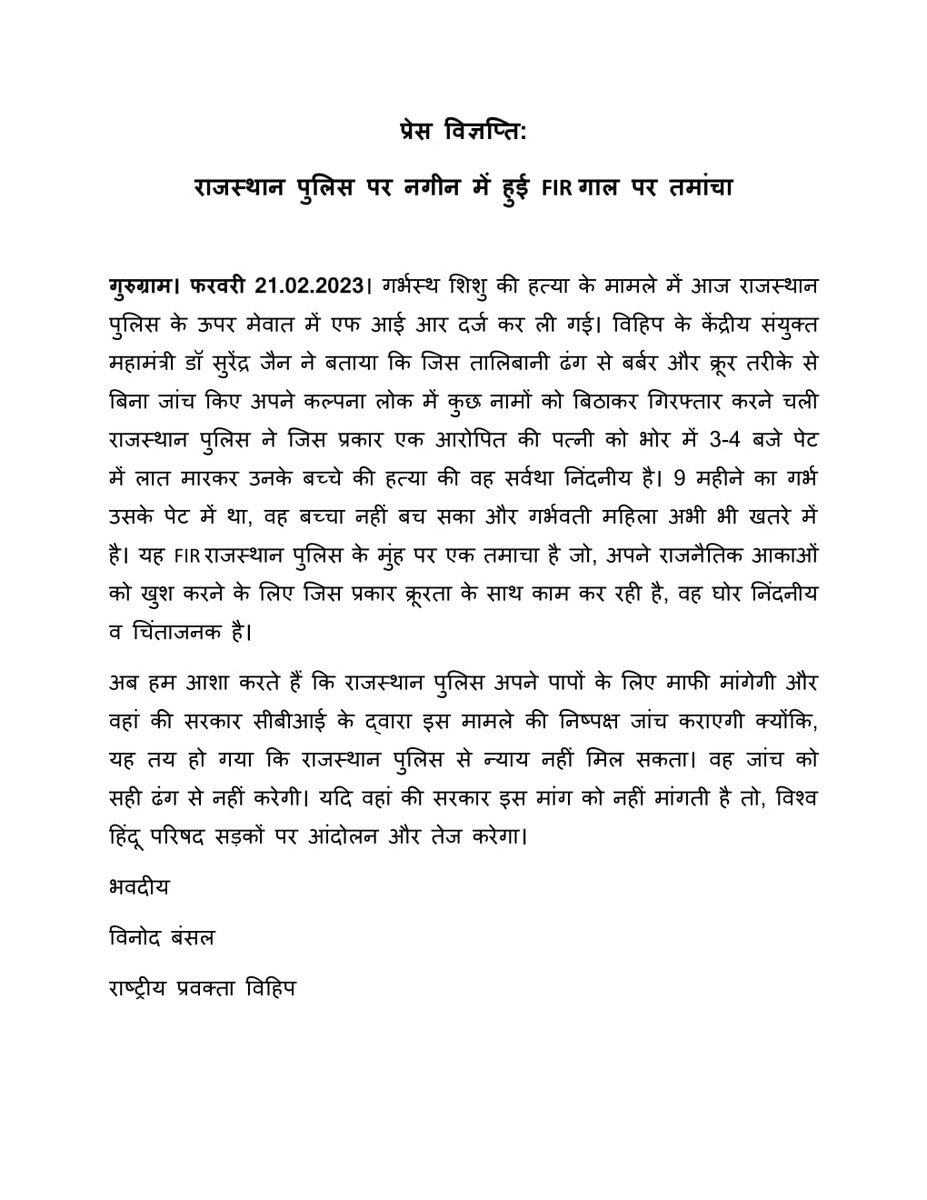 प्रेस विज्ञप्ति:

राजस्थान पुलिस पर नगीन में हुई FIR गाल पर तमांचा

गुरुग्राम। फरवरी 21.02.2023। गर्भस्थ शिशु की हत्या के मामले में आज राजस्थान पुलिस के ऊपर मेवात में एफ आई आर दर्ज कर ली गई। विहिप के केंद्रीय संयुक्त महामंत्री डॉ सुरेंद्र जैन ने बताया कि जिस तालिबानी ढंग से बर्बर और क्रूर तरीके से बिना जांच किए अपने कल्पना लोक में कुछ नामों को बिठाकर गिरफ्तार करने चली राजस्थान पुलिस ने जिस प्रकार एक आरोपित की पत्नी को भोर में 3-4 बजे पेट में लात मारकर उनके बच्चे की हत्या की वह सर्वथा निंदनीय है। 9 महीने का गर्भ उसके पेट में था, वह बच्चा नहीं बच सका और गर्भवती महिला अभी भी खतरे में है। यह FIR राजस्थान पुलिस के मुंह पर एक तमाचा है जो, अपने राजनैतिक आकाओं को खुश करने के लिए जिस प्रकार क्रूरता के साथ काम कर रही है, वह घोर निंदनीय व चिंताजनक है।

अब हम आशा करते हैं कि राजस्थान पुलिस अपने पापों के लिए माफी मांगेगी और वहां की सरकार सीबीआई के द्वारा इस मामले की निष्पक्ष जांच कराएगी क्योंकि, यह तय हो गया कि राजस्थान पुलिस से न्याय नहीं मिल सकता। वह जांच को सही ढंग से नहीं करेगी। यदि वहां की सरकार इस मांग को नहीं मांगती है तो, विश्व हिंदू परिषद सड़कों पर आंदोलन और तेज करेगा।

भवदीय

विनोद बंसल

राष्ट्रीय प्रवक्ता विहिप